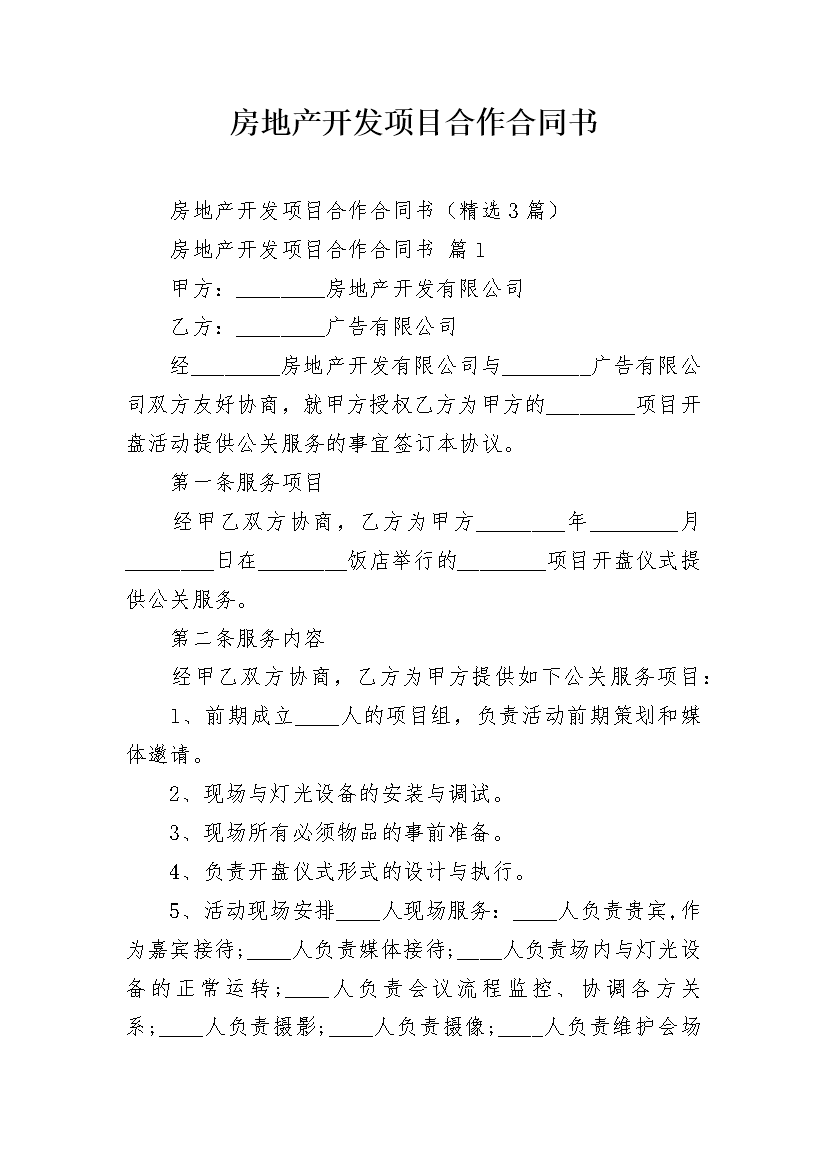 房地产开发项目合作合同书

房地产开发项目合作合同书（精选3篇）

房地产开发项目合作合同书 篇1

甲方：________房地产开发有限公司

乙方：________广告有限公司

经________房地产开发有限公司与________广告有限公司双方友好协商，就甲方授权乙方为甲方的________项目开盘活动提供公关服务的事宜签订本协议。

第一条服务项目

经甲乙双方协商，乙方为甲方________年________月________日在________饭店举行的________项目开盘仪式提供公关服务。

第二条服务内容

经甲乙双方协商，乙方为甲方提供如下公关服务项目：

1、前期成立____人的项目组，负责活动前期策划和媒体邀请。

2、现场与灯光设备的安装与调试。

3、现场所有必须物品的事前准备。

4、负责开盘仪式形式的设计与执行。

5、活动现场安排____人现场服务：____人负责贵宾，作为嘉宾接待；____人负责媒体接待；____人负责场内与灯光设备的正常运转；____人负责会议流程监控、协调各方关系；____人负责摄影；____人负责摄像；____人负责维护会场